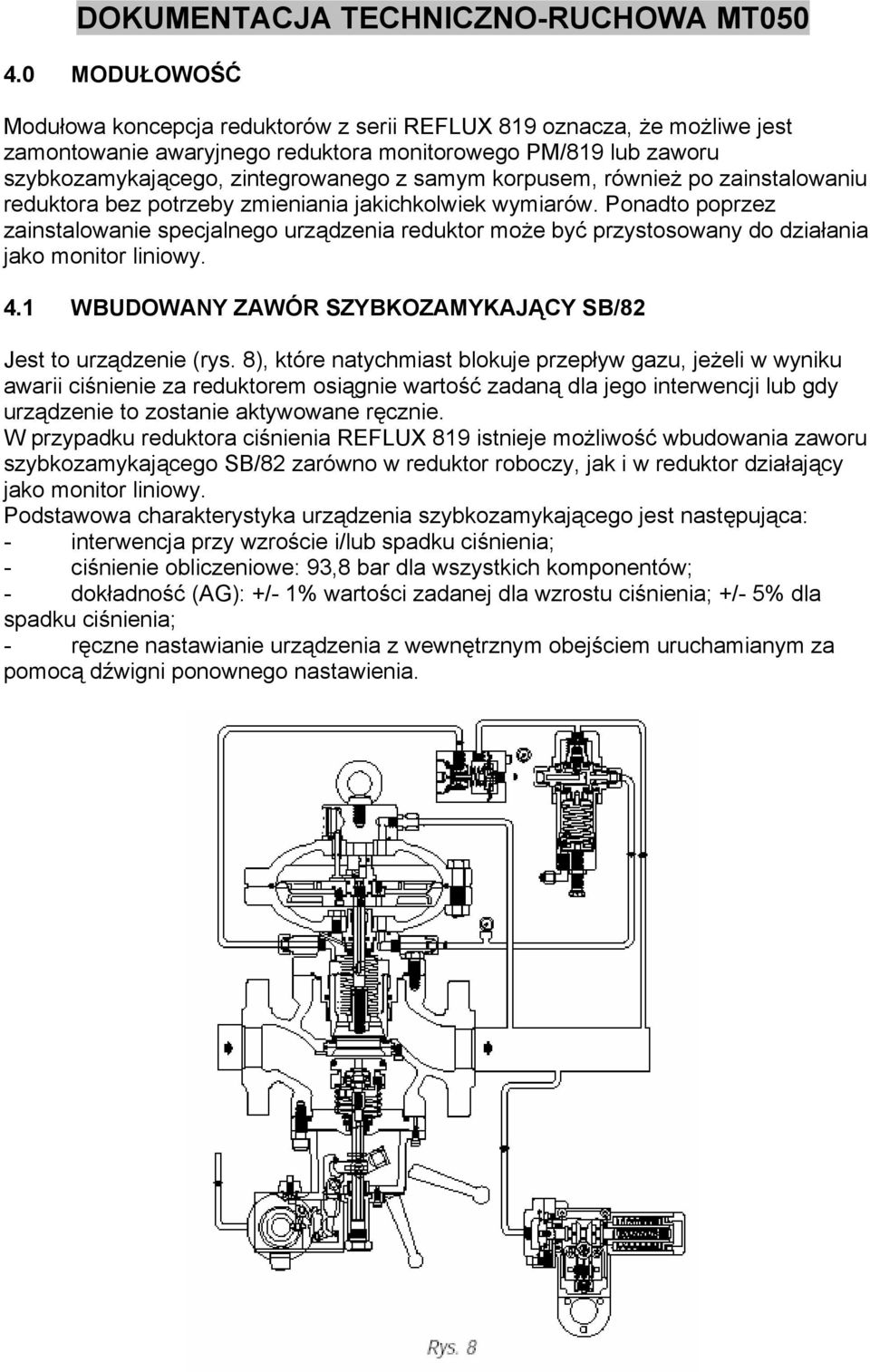 DOKUMENTACJA TECHNICZNO-RUCHOWA MT050

4.0 MODUŁOWOŚĆ

Modułowa koncepcja reduktorów z serii REFLUX 819 oznacza, że możliwe jest zamontowanie awaryjnego reduktora monitorowego PM/819 lub zaworu szybkozamykającego, zintegrowanego z samym korpusem, również po zainstalowaniu reduktora bez potrzeby zmieniania jakichkolwiek wymiarów. Ponadto poprzez zainstalowanie specjalnego urządzenia reduktor może być przystosowany do działania jako monitor liniowy.

4.1 WBUDOWANY ZAWÓR SZYBKOZAMYKAJĄCY SB/82

Jest to urządzenie (rys. 8), które natychmiast blokuje przepływ gazu, jeżeli w wyniku awarii ciśnienie za reduktorem osiągnie wartość zadaną dla jego interwencji lub gdy urządzenie to zostanie aktywowane ręcznie.
W przypadku reduktora ciśnienia REFLUX 819 istnieje możliwość wbudowania zaworu szybkozamykającego SB/82 zarówno w reduktor roboczy, jak i w reduktor działający jako monitor liniowy.
Podstawowa charakterystyka urządzenia szybkozamykającego jest następująca:
- interwencja przy wzroście i/lub spadku ciśnienia;
- ciśnienie obliczeniowe: 93,8 bar dla wszystkich komponentów;
- dokładność (AG): +/- 1% wartości zadanej dla wzrostu ciśnienia; +/- 5% dla spadku ciśnienia;
- ręczne nastawianie urządzenia z wewnętrznym obejściem uruchamianym za pomocą dźwigni ponownego nastawienia.

Rys. 8